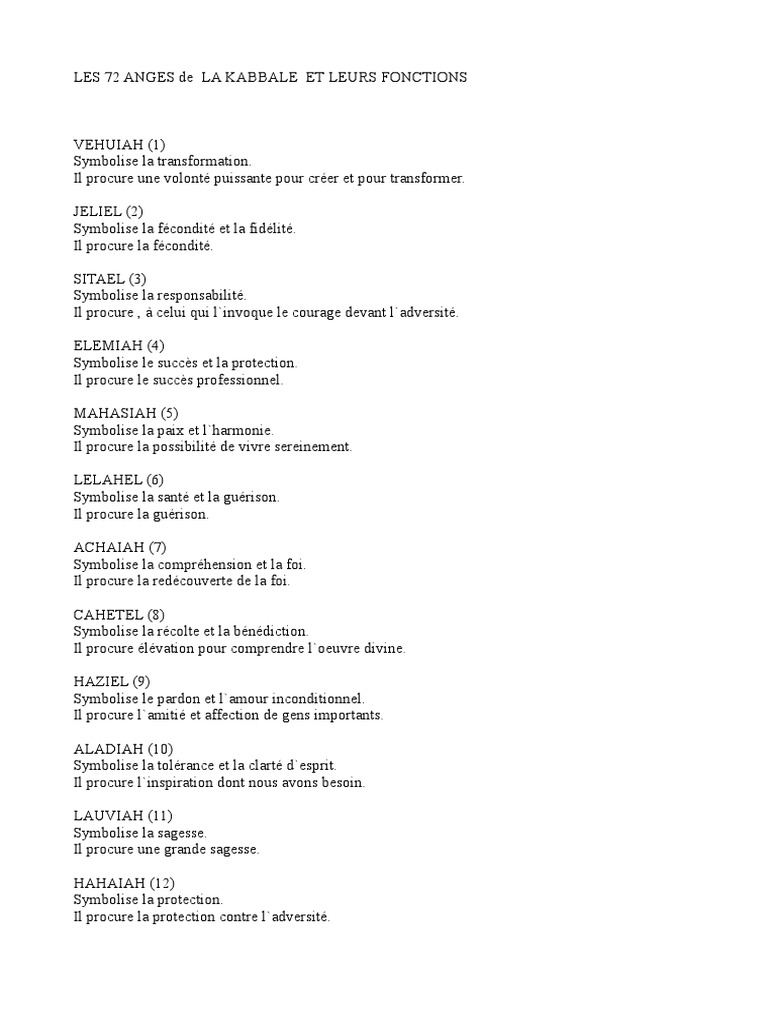 LES 72 ANGES de LA KABBALE ET LEURS FONCTIONS

VEHUIAH (1)
Symbolise la transformation.
Il procure une volonté puissante pour créer et pour transformer.

JELIEL (2)
Symbolise la fécondité et la fidélité.
Il procure la fécondité.

SITAEL (3)
Symbolise la responsabilité.
Il procure , à celui qui l`invoque le courage devant l`adversité.

ELEMIAH (4)
Symbolise le succès et la protection.
Il procure le succès professionnel.

MAHASIAH (5)
Symbolise la paix et l`harmonie.
Il procure la possibilité de vivre sereinement.

LELAHEL (6)
Symbolise la santé et la guérison.
Il procure la guérison.

ACHAIAH (7)
Symbolise la compréhension et la foi.
Il procure la redécouverte de la foi.

CAHETEL (8)
Symbolise la récolte et la bénédiction.
Il procure élévation pour comprendre l`oeuvre divine.

HAZIEL (9)
Symbolise le pardon et l`amour inconditionnel.
Il procure l`amitié et affection de gens importants.

ALADIAH (10)
Symbolise la tolérance et la clarté d`esprit.
Il procure l`inspiration dont nous avons besoin.

LAUVIAH (11)
Symbolise la sagesse.
Il procure une grande sagesse.

HAHAIAH (12)
Symbolise la protection.
Il procure la protection contre l`adversité.